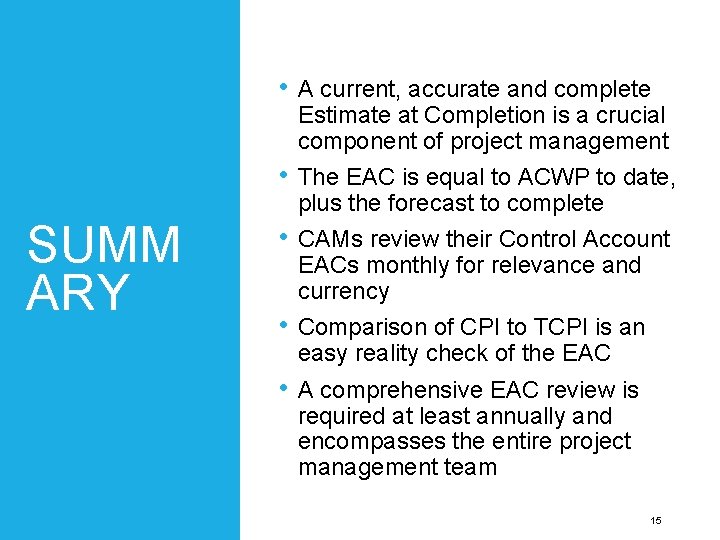 SUMM
ARY

• A current, accurate and complete Estimate at Completion is a crucial component of project management
• The EAC is equal to ACWP to date, plus the forecast to complete
• CAMs review their Control Account EACs monthly for relevance and currency
• Comparison of CPI to TCPI is an easy reality check of the EAC
• A comprehensive EAC review is required at least annually and encompasses the entire project management team

15